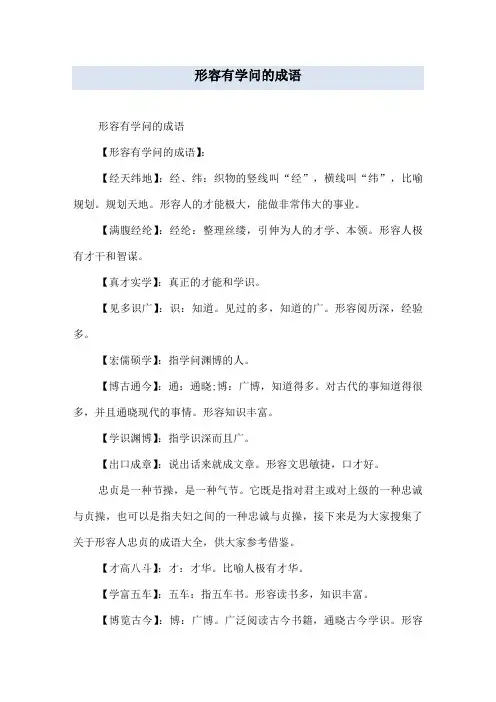 形容有学问的成语

形容有学问的成语

【形容有学问的成语】:

【经天纬地】:经、纬:织物的竖线叫“经”,横线叫“纬”,比喻规划。规划天地。形容人的才能极大,能做非常伟大的事业。

【满腹经纶】:经纶:整理丝缕,引伸为人的才学、本领。形容人极有才干和智谋。

【真才实学】:真正的才能和学识。

【见多识广】:识:知道。见过的多,知道的广。形容阅历深,经验多。

【宏儒硕学】:指学问渊博的人。

【博古通今】:通:通晓;博:广博,知道得多。对古代的事知道得很多,并且通晓现代的事情。形容知识丰富。

【学识渊博】:指学识深而且广。

【出口成章】:说出话来就成文章。形容文思敏捷,口才好。

忠贞是一种节操,是一种气节。它既是指对君主或对上级的一种忠诚与贞操,也可以是指夫妇之间的一种忠诚与贞操,接下来是为大家搜集了关于形容人忠贞的成语大全,供大家参考借鉴。

【才高八斗】:才:才华。比喻人极有才华。

【学富五车】:五车:指五车书。形容读书多,知识丰富。

【博览古今】:博:广博。广泛阅读古今书籍,通晓古今学识。形容